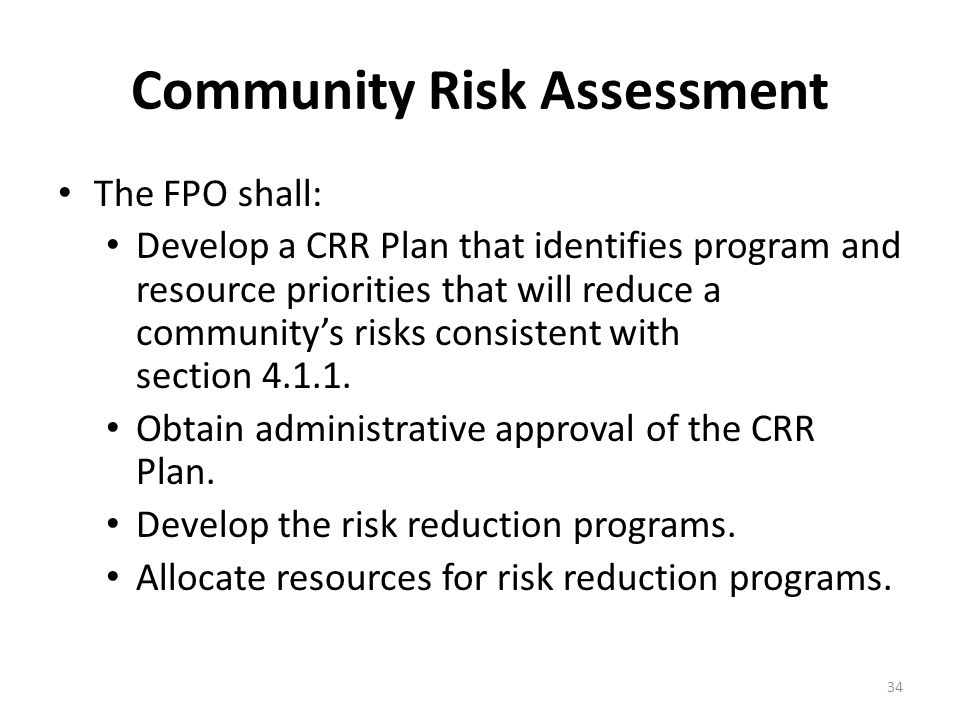 Community Risk Assessment

• The FPO shall:
  • Develop a CRR Plan that identifies program and resource priorities that will reduce a community's risks consistent with section 4.1.1.
  • Obtain administrative approval of the CRR Plan.
  • Develop the risk reduction programs.
  • Allocate resources for risk reduction programs.

34